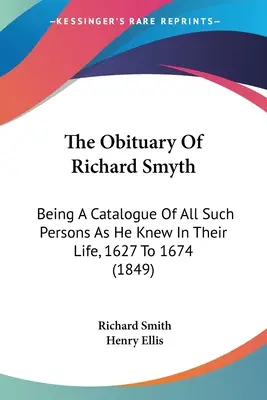 —KESSINGER'S RARE REPRINTS—

The Obituary Of Richard Smyth

Being A Catalogue Of All Such Persons As He Knew In Their Life, 1627 To 1674 (1849)

Richard Smith
Henry Ellis